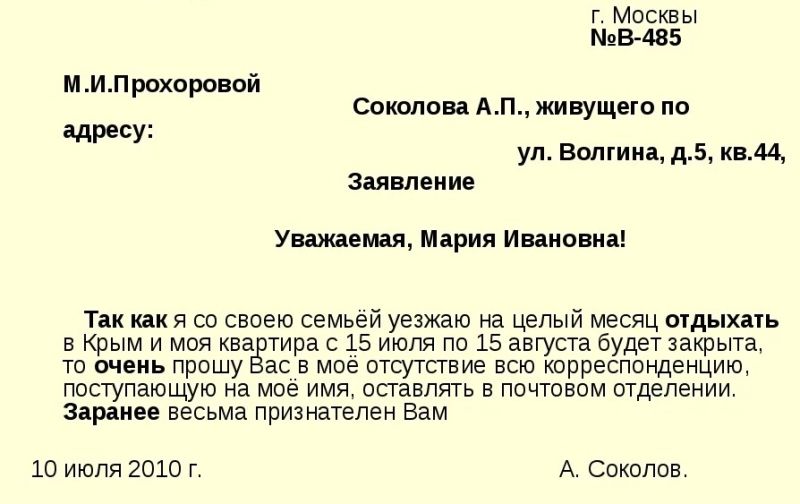 г. Москвы
№В-485

М.И.Прохоровой

Соколова А.П., живущего по

адресу:

ул. Волгина, д.5, кв.44,

Заявление

Уважаемая, Мария Ивановна!

Так как я со своею семьёй уезжаю на целый месяц отдыхать в Крым и моя квартира с 15 июля по 15 августа будет закрыта, то очень прошу Вас в моё отсутствие всю корреспонденцию, поступающую на моё имя, оставлять в почтовом отделении. Заранее весьма признателен Вам

10 июля 2010 г.

А. Соколов.